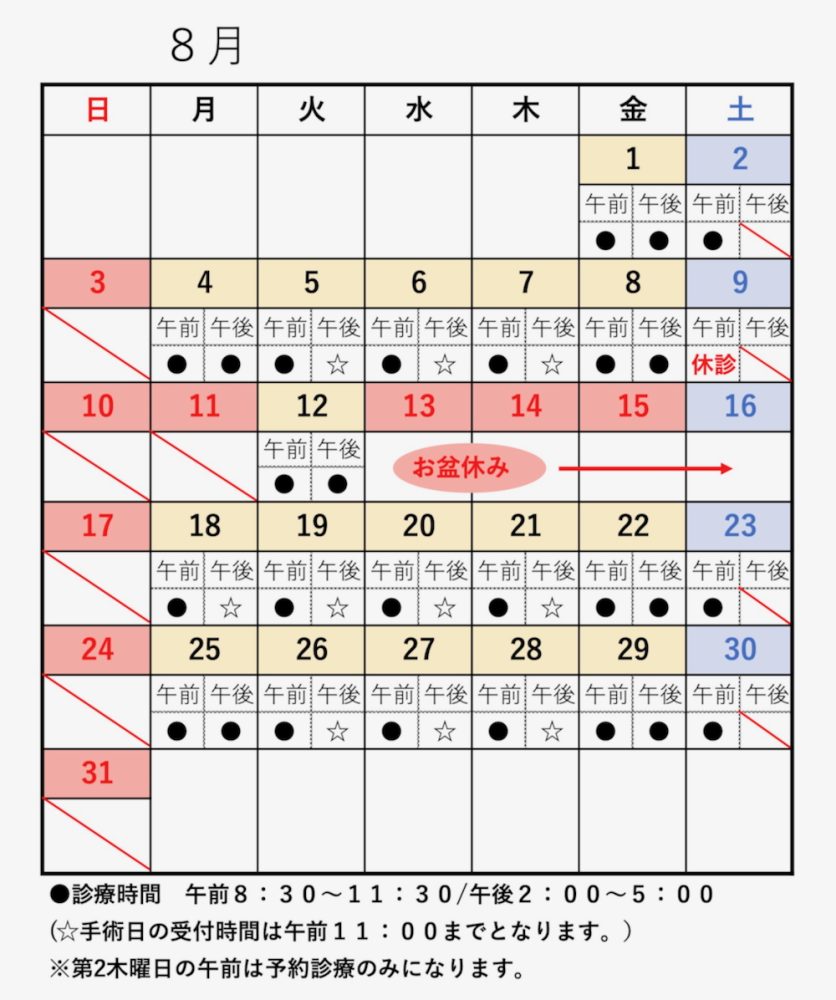 8月

| 日 | 月 | 火 | 水 | 木 | 金 | 土 |
|---|---|---|---|---|---|---|
| | | | | | 1 | 2 |
| | | | | | 午前 午後 | 午前 午後 |
| | | | | | ● ● | ● |
| 3 | 4 | 5 | 6 | 7 | 8 | 9 |
| | 午前 午後 | 午前 午後 | 午前 午後 | 午前 午後 | 午前 午後 | 午前 午後 |
| | ● ● | ● ☆ | ● ☆ | ● ☆ | ● ● | 休診 |
| 10 | 11 | 12 | 13 | 14 | 15 | 16 |
| | | 午前 午後 | お盆休み | | | |
| | | ● ● | | | | |
| 17 | 18 | 19 | 20 | 21 | 22 | 23 |
| | 午前 午後 | 午前 午後 | 午前 午後 | 午前 午後 | 午前 午後 | 午前 午後 |
| | ● ☆ | ● ☆ | ● ☆ | ● ☆ | ● ● | ● |
| 24 | 25 | 26 | 27 | 28 | 29 | 30 |
| | 午前 午後 | 午前 午後 | 午前 午後 | 午前 午後 | 午前 午後 | 午前 午後 |
| | ● ● | ● ☆ | ● ☆ | ● ☆ | ● ● | ● |
| 31 | | | | | | |

●診療時間　午前8：30～11：30/午後2：00～5：00
(☆手術日の受付時間は午前11：00までとなります。)
※第2木曜日の午前は予約診療のみになります。